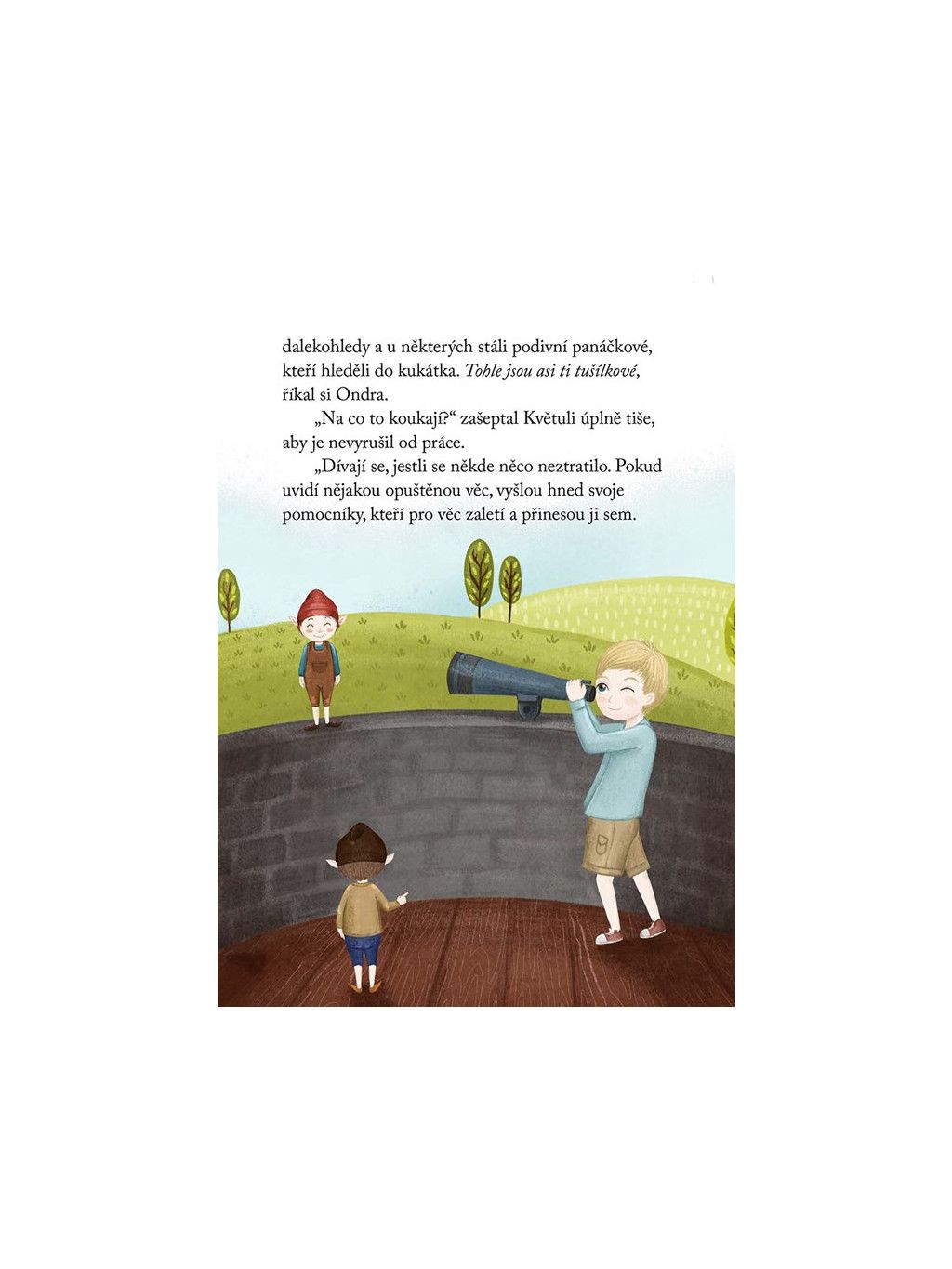 dalekohledy a u některých stáli podivní panáčkové, kteří hleděli do kukátka. Tohle jsou asi ti tušílkové, říkal si Ondra.

„Na co to koukají?“ zašeptal Květuli úplně tiše, aby je nevyrušil od práce.

„Dívají se, jestli se někde něco neztratilo. Pokud uvidí nějakou opuštěnou věc, vyšlou hned svoje pomocníky, kteří pro věc zaletí a přinesou ji sem.